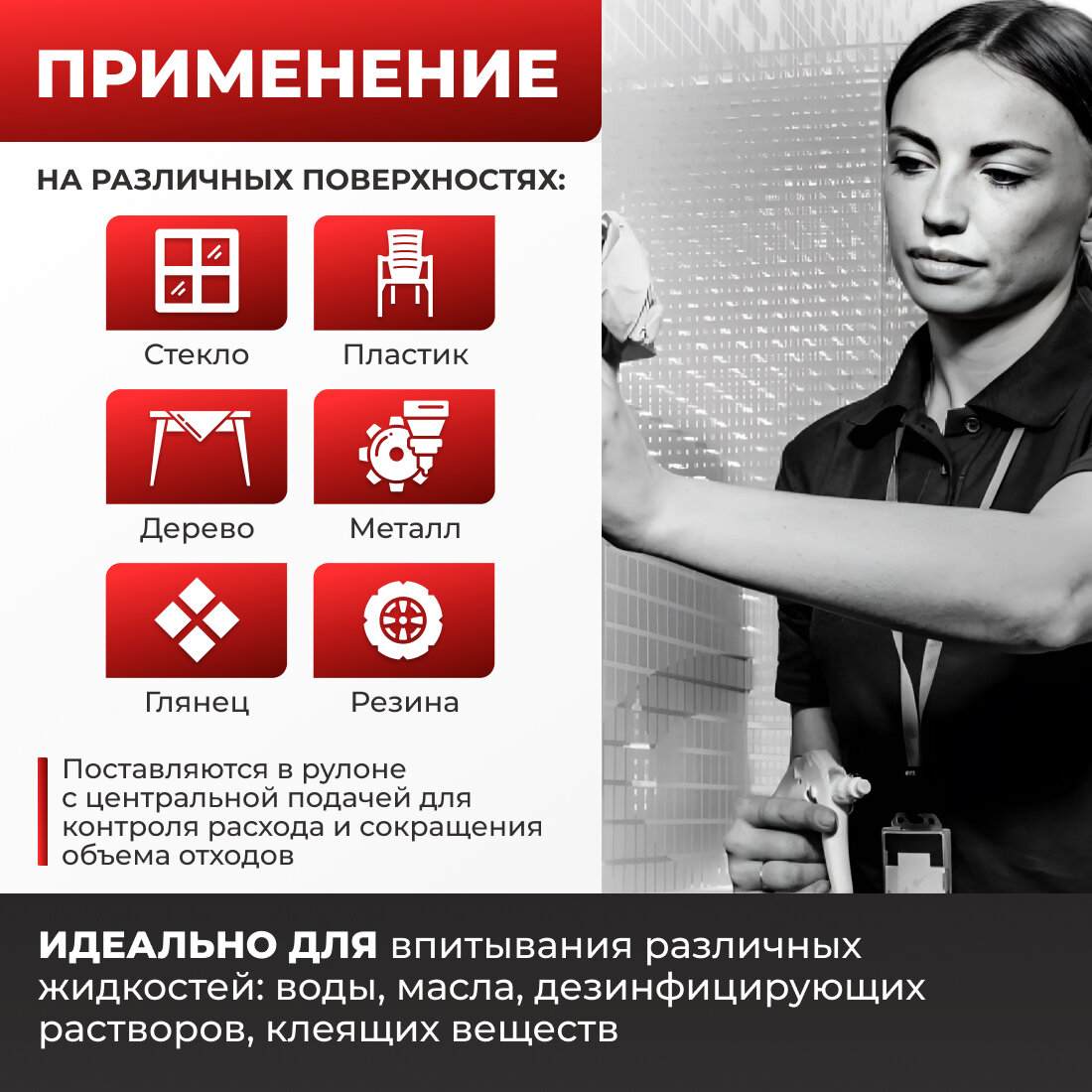 ПРИМЕНЕНИЕ

НА РАЗЛИЧНЫХ ПОВЕРХНОСТЯХ:

Стекло

Пластик

Дерево

Металл

Глянец

Резина

Поставляются в рулоне с центральной подачей для контроля расхода и сокращения объема отходов

ИДЕАЛЬНО ДЛЯ впитывания различных жидкостей: воды, масла, дезинфицирующих растворов, клеящих веществ